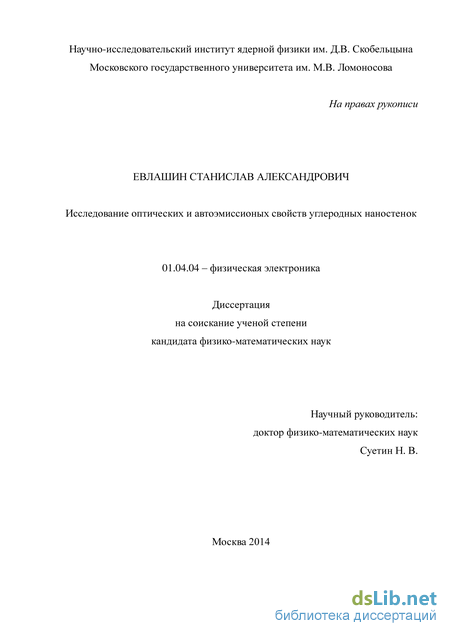 Научно-исследовательский институт ядерной физики им. Д.В. Скобельцына
Московского государственного университета им. М.В. Ломоносова

На правах рукописи

ЕВЛАШИН СТАНИСЛАВ АЛЕКСАНДРОВИЧ

Исследование оптических и автоэмиссионых свойств углеродных наностенок

01.04.04 – физическая электроника

Диссертация
на соискание ученой степени
кандидата физико-математических наук

Научный руководитель:
доктор физико-математических наук
Суетин Н. В.

Москва 2014

dsLib.net
библиотека диссертаций